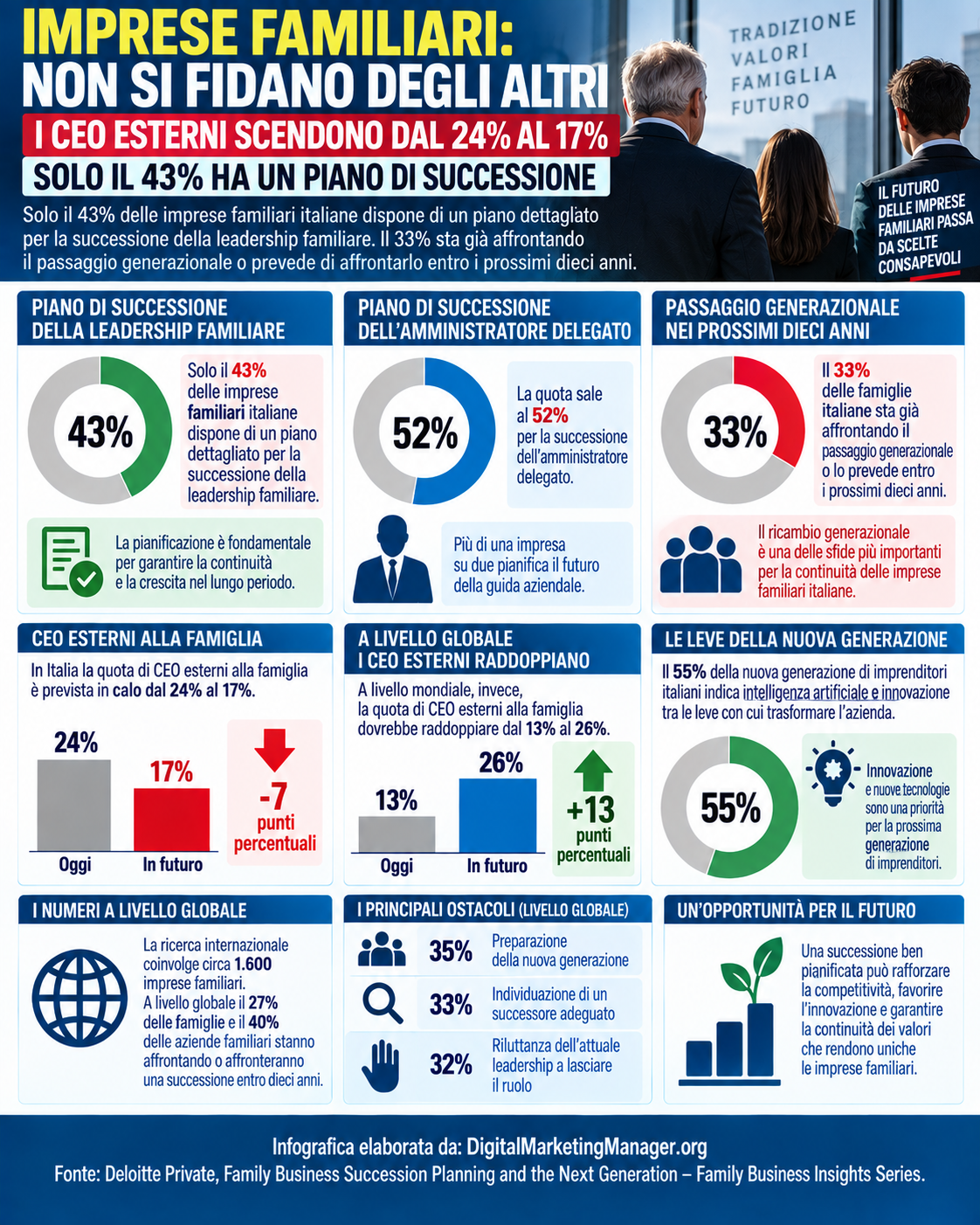 IMPRESE FAMILIARI:
NON SI FIDANO DEGLI ALTRI

I CEO ESTERNI SCENDONO DAL 24% AL 17%

SOLO IL 43% HA UN PIANO DI SUCCESSIONE

Solo il 43% delle imprese familiari italiane dispone di un piano dettagliato per la successione della leadership familiare. Il 33% sta già affrontando il passaggio generazionale o prevede di affrontarlo entro i prossimi dieci anni.

TRADIZIONE
VALORI
FAMIGLIA
FUTURO

IL FUTURO DELLE IMPRESE FAMILIARI PASSA DA SCELTE CONSAPEVOLI

PIANO DI SUCCESSIONE DELLA LEADERSHIP FAMILIARE

43%

Solo il 43% delle imprese familiari italiane dispone di un piano dettagliato per la successione della leadership familiare.

La pianificazione è fondamentale per garantire la continuità e la crescita nel lungo periodo.

PIANO DI SUCCESSIONE DELL'AMMINISTRATORE DELEGATO

52%

La quota sale al 52% per la successione dell'amministratore delegato.

Più di una impresa su due pianifica il futuro della guida aziendale.

PASSAGGIO GENERAZIONALE NEI PROSSIMI DIECI ANNI

33%

Il 33% delle famiglie italiane sta già affrontando il passaggio generazionale o lo prevede entro i prossimi dieci anni.

Il ricambio generazionale è una delle sfide più importanti per la continuità delle imprese familiari italiane.

CEO ESTERNI ALLA FAMIGLIA

In Italia la quota di CEO esterni alla famiglia è prevista in calo dal 24% al 17%.

24%
17%
Oggi
In futuro

-7 punti percentuali

A LIVELLO GLOBALE I CEO ESTERNI RADDOPPIANO

A livello mondiale, invece, la quota di CEO esterni alla famiglia dovrebbe raddoppiare dal 13% al 26%.

13%
26%
Oggi
In futuro

+13 punti percentuali

LE LEVE DELLA NUOVA GENERAZIONE

Il 55% della nuova generazione di imprenditori italiani indica intelligenza artificiale e innovazione tra le leve con cui trasformare l'azienda.

55%

Innovazione e nuove tecnologie sono una priorità per la prossima generazione di imprenditori.

I NUMERI A LIVELLO GLOBALE

La ricerca internazionale coinvolge circa 1.600 imprese familiari. A livello globale il 27% delle famiglie e il 40% delle aziende familiari stanno affrontando o affronteranno una successione entro dieci anni.

I PRINCIPALI OSTACOLI (LIVELLO GLOBALE)

35% Preparazione della nuova generazione

33% Individuazione di un successore adeguato

32% Riluttanza dell'attuale leadership a lasciare il ruolo

UN'OPPORTUNITÀ PER IL FUTURO

Una successione ben pianificata può rafforzare la competitività, favorire l'innovazione e garantire la continuità dei valori che rendono uniche le imprese familiari.

Infografica elaborata da: DigitalMarketingManager.org
Fonte: Deloitte Private, Family Business Succession Planning and the Next Generation – Family Business Insights Series.